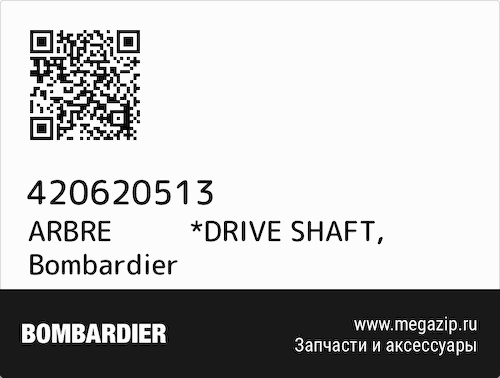 420620513
ARBRE *DRIVE SHAFT, Bombardier

BOMBARDIER

www.megazip.ru
Запчасти и аксессуары